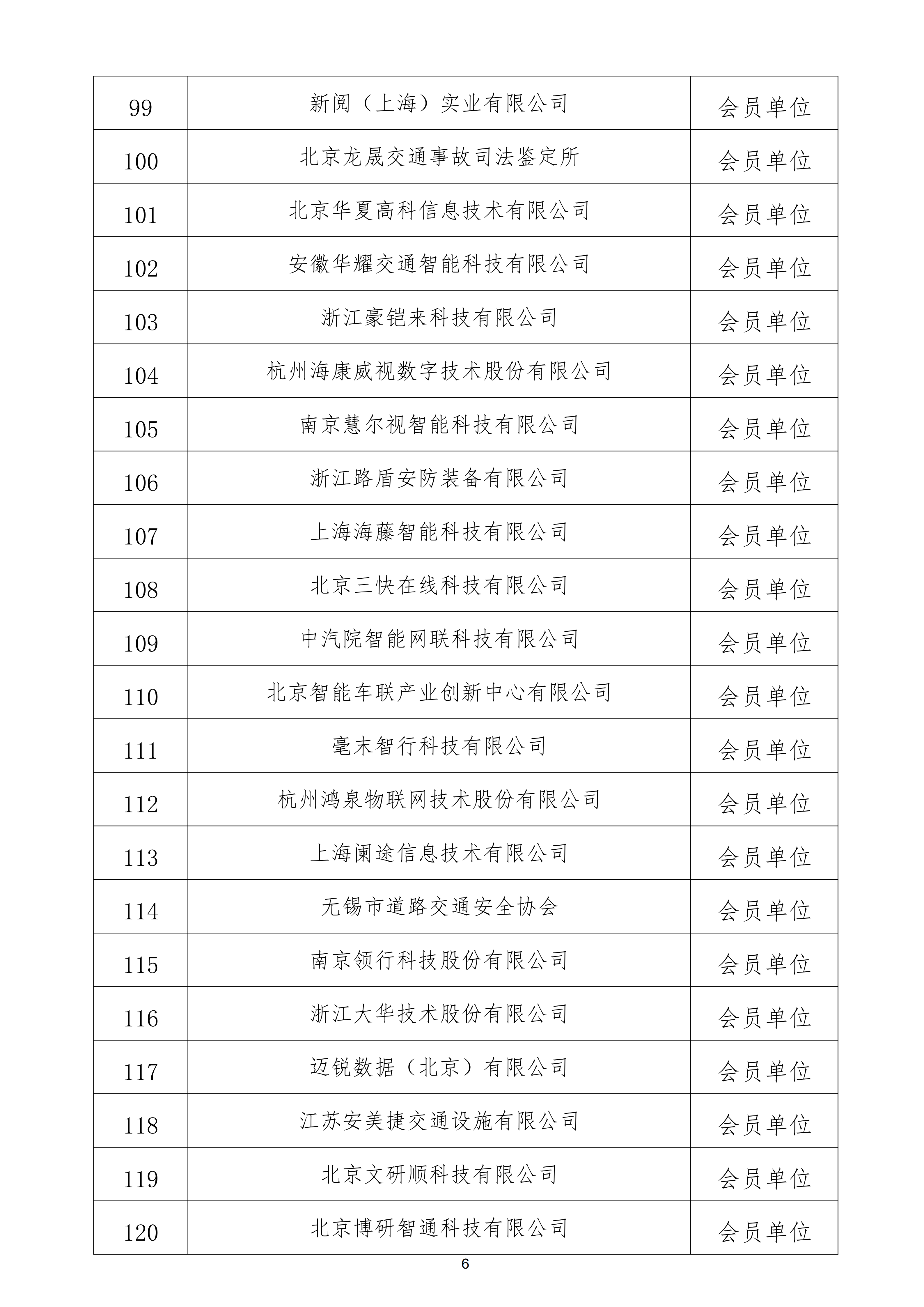 | | | |
|---|---|---|
| 99 | 新阅（上海）实业有限公司 | 会员单位 |
| 100 | 北京龙晟交通事故司法鉴定所 | 会员单位 |
| 101 | 北京华夏高科信息技术有限公司 | 会员单位 |
| 102 | 安徽华耀交通智能科技有限公司 | 会员单位 |
| 103 | 浙江豪铠来科技有限公司 | 会员单位 |
| 104 | 杭州海康威视数字技术股份有限公司 | 会员单位 |
| 105 | 南京慧尔视智能科技有限公司 | 会员单位 |
| 106 | 浙江路盾安防装备有限公司 | 会员单位 |
| 107 | 上海海藤智能科技有限公司 | 会员单位 |
| 108 | 北京三快在线科技有限公司 | 会员单位 |
| 109 | 中汽院智能网联科技有限公司 | 会员单位 |
| 110 | 北京智能车联产业创新中心有限公司 | 会员单位 |
| 111 | 毫末智行科技有限公司 | 会员单位 |
| 112 | 杭州鸿泉物联网技术股份有限公司 | 会员单位 |
| 113 | 上海阑途信息技术有限公司 | 会员单位 |
| 114 | 无锡市道路交通安全协会 | 会员单位 |
| 115 | 南京领行科技股份有限公司 | 会员单位 |
| 116 | 浙江大华技术股份有限公司 | 会员单位 |
| 117 | 迈锐数据（北京）有限公司 | 会员单位 |
| 118 | 江苏安美捷交通设施有限公司 | 会员单位 |
| 119 | 北京文研顺科技有限公司 | 会员单位 |
| 120 | 北京博研智通科技有限公司 | 会员单位 |

6